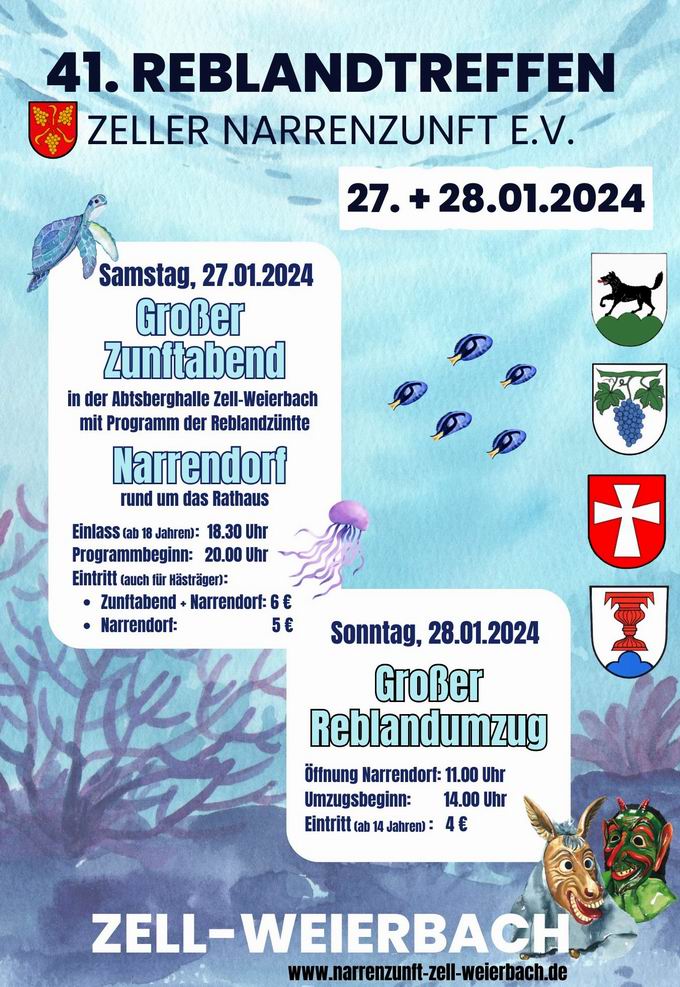 41. REBLANDTREFFEN

ZELLER NARRENZUNFT E.V.

27. + 28.01.2024

Samstag, 27.01.2024

Großer Zunftabend

in der Abtsberghalle Zell-Weierbach mit Programm der Reblandzünfte

Narrendorf

rund um das Rathaus

Einlass (ab 18 Jahren): 18.30 Uhr
Programmbeginn: 20.00 Uhr
Eintritt (auch für Hästräger):
• Zunftabend + Narrendorf: 6 €
• Narrendorf: 5 €

Sonntag, 28.01.2024

Großer Reblandumzug

Öffnung Narrendorf: 11.00 Uhr
Umzugsbeginn: 14.00 Uhr
Eintritt (ab 14 Jahren): 4 €

ZELL-WEIERBACH

www.narrenzunft-zell-weierbach.de